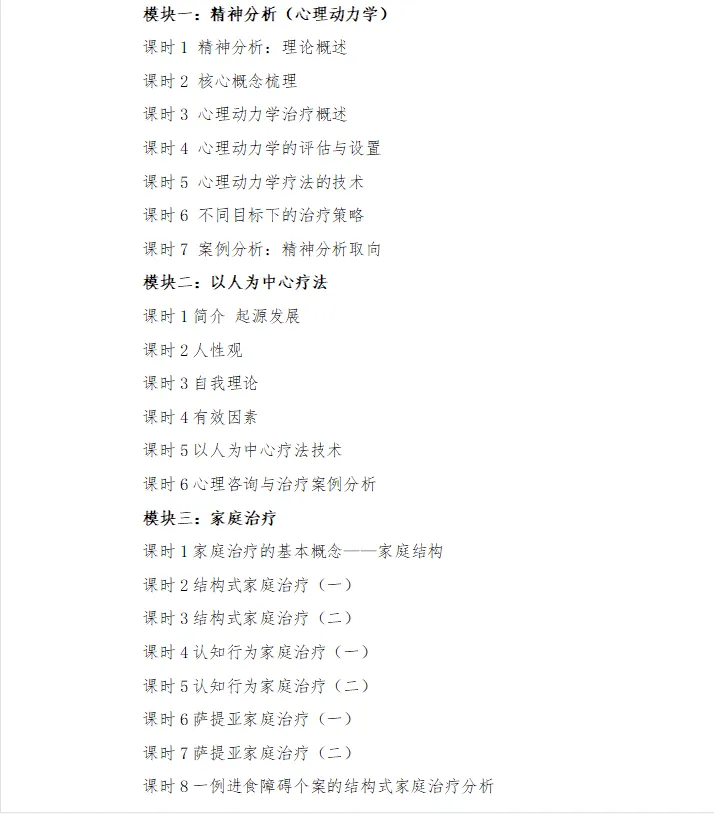 模块一：精神分析（心理动力学）

课时 1 精神分析：理论概述

课时 2 核心概念梳理

课时 3 心理动力学治疗概述

课时 4 心理动力学的评估与设置

课时 5 心理动力学疗法的技术

课时 6 不同目标下的治疗策略

课时 7 案例分析：精神分析取向

模块二：以人为中心疗法

课时 1 简介 起源发展

课时 2 人性观

课时 3 自我理论

课时 4 有效因素

课时 5 以人为中心疗法技术

课时 6 心理咨询与治疗案例分析

模块三：家庭治疗

课时 1 家庭治疗的基本概念——家庭结构

课时 2 结构式家庭治疗（一）

课时 3 结构式家庭治疗（二）

课时 4 认知行为家庭治疗（一）

课时 5 认知行为家庭治疗（二）

课时 6 萨提亚家庭治疗（一）

课时 7 萨提亚家庭治疗（二）

课时 8 一例进食障碍个案的结构式家庭治疗分析